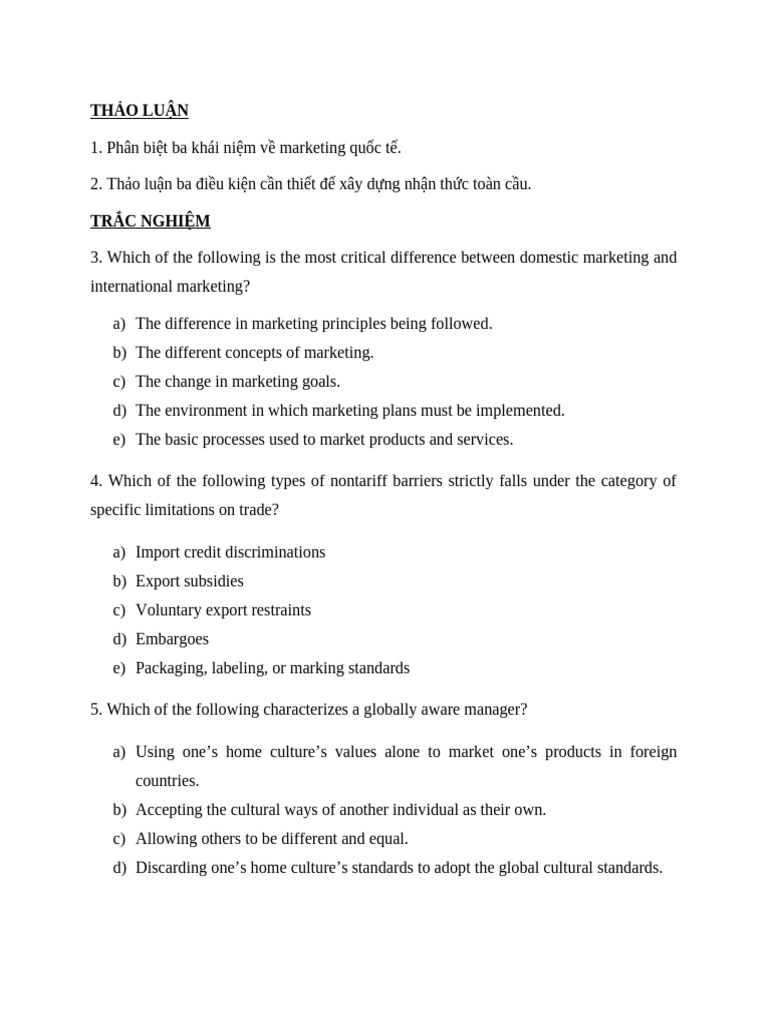 THẢO LUẬN

1. Phân biệt ba khái niệm về marketing quốc tế.

2. Thảo luận ba điều kiện cần thiết để xây dựng nhận thức toàn cầu.

TRẮC NGHIỆM

3. Which of the following is the most critical difference between domestic marketing and international marketing?

a) The difference in marketing principles being followed.
b) The different concepts of marketing.
c) The change in marketing goals.
d) The environment in which marketing plans must be implemented.
e) The basic processes used to market products and services.

4. Which of the following types of nontariff barriers strictly falls under the category of specific limitations on trade?

a) Import credit discriminations
b) Export subsidies
c) Voluntary export restraints
d) Embargoes
e) Packaging, labeling, or marking standards

5. Which of the following characterizes a globally aware manager?

a) Using one’s home culture’s values alone to market one’s products in foreign countries.
b) Accepting the cultural ways of another individual as their own.
c) Allowing others to be different and equal.
d) Discarding one’s home culture’s standards to adopt the global cultural standards.